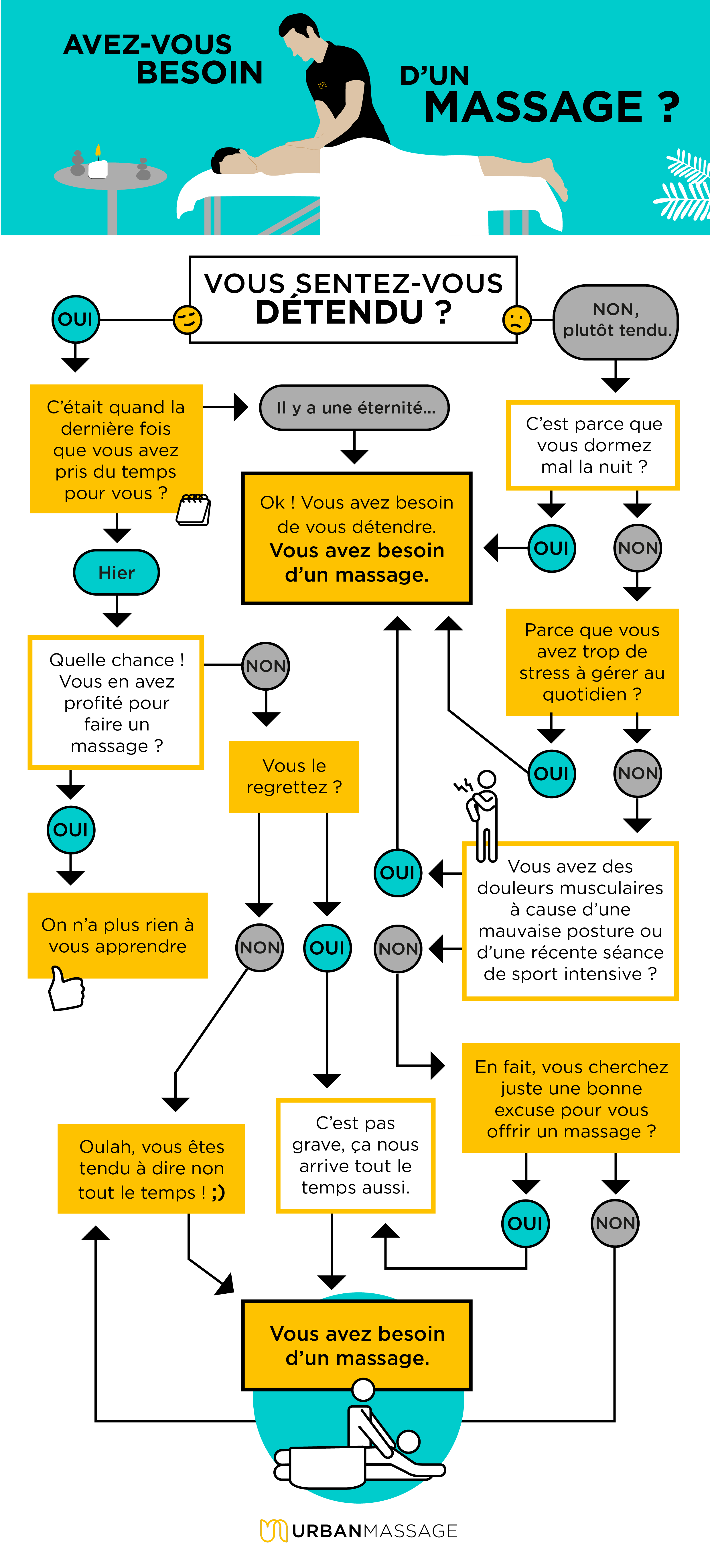 AVEZ-VOUS BESOIN D'UN MASSAGE ?

VOUS SENTEZ-VOUS DÉTENDU ?

OUI

NON, plutôt tendu.

C'était quand la dernière fois que vous avez pris du temps pour vous ?

Il y a une éternité...

C'est parce que vous dormez mal la nuit ?

Ok ! Vous avez besoin de vous détendre. Vous avez besoin d'un massage.

OUI

NON

Hier

Parce que vous avez trop de stress à gérer au quotidien ?

Quelle chance ! Vous en avez profité pour faire un massage ?

NON

Vous le regrettez ?

OUI

NON

OUI

OUI

Vous avez des douleurs musculaires à cause d'une mauvaise posture ou d'une récente séance de sport intensive ?

On n'a plus rien à vous apprendre

NON

OUI

NON

En fait, vous cherchez juste une bonne excuse pour vous offrir un massage ?

Oulah, vous êtes tendu à dire non tout le temps ! ;)

C'est pas grave, ça nous arrive tout le temps aussi.

OUI

NON

Vous avez besoin d'un massage.

URBANMASSAGE